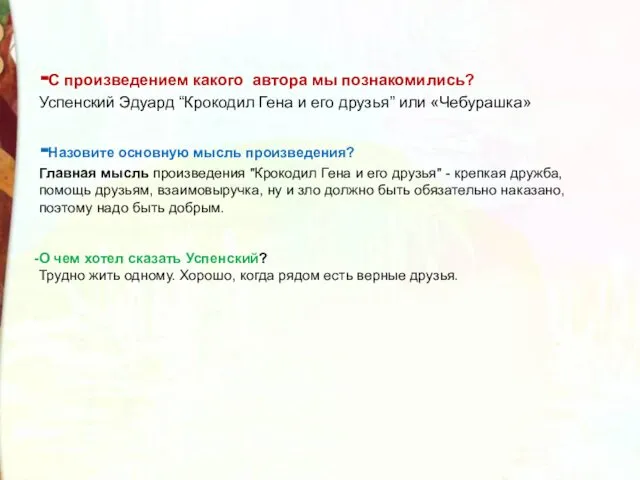 -С произведением какого автора мы познакомились?
Успенский Эдуард “Крокодил Гена и его друзья” или «Чебурашка»

-Назовите основную мысль произведения?
Главная мысль произведения "Крокодил Гена и его друзья" - крепкая дружба, помощь друзьям, взаимовыручка, ну и зло должно быть обязательно наказано, поэтому надо быть добрым.

-О чем хотел сказать Успенский?
Трудно жить одному. Хорошо, когда рядом есть верные друзья.